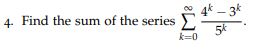 4. Find the sum of the series $\sum_{k=0}^{\infty} \frac{4^k - 3^k}{5^k}$.